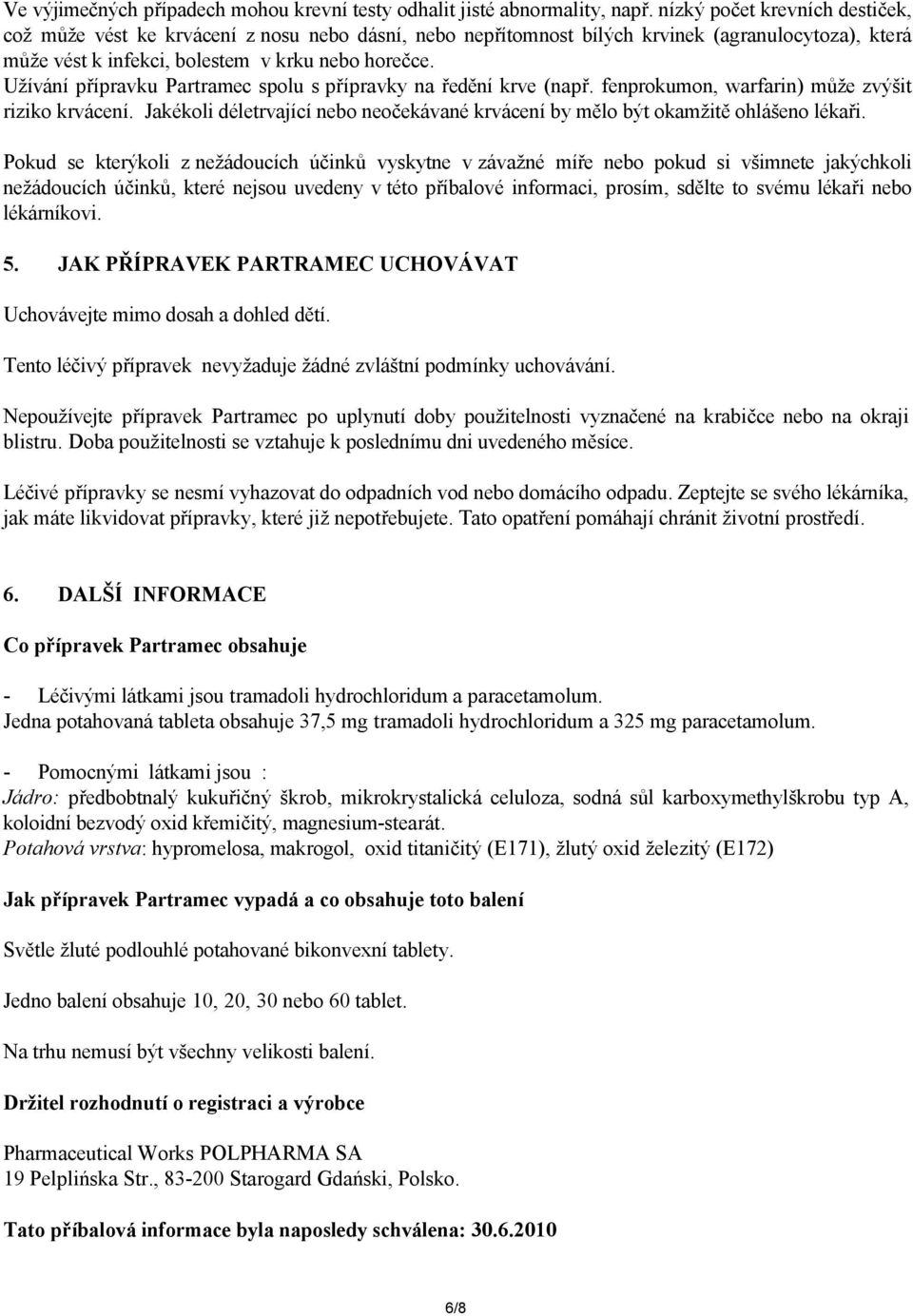 Ve výjimečných případech mohou krevní testy odhalit jisté abnormality, např. nízký počet krevních destiček, což může vést ke krvácení z nosu nebo dásní, nebo nepřítomnost bílých krvinek (agranulocytoza), která může vést k infekci, bolestem v krku nebo horečce.
Užívání přípravku Partramec spolu s přípravky na ředění krve (např. fenprokumon, warfarin) může zvýšit riziko krvácení. Jakékoli déletrvající nebo neočekávané krvácení by mělo být okamžitě ohlášeno lékaři.

Pokud se kterýkoli z nežádoucích účinků vyskytne v závažné míře nebo pokud si všimnete jakýchkoli nežádoucích účinků, které nejsou uvedeny v této příbalové informaci, prosím, sdělte to svému lékaři nebo lékárníkovi.

5. JAK PŘÍPRAVEK PARTRAMEC UCHOVÁVAT

Uchovávejte mimo dosah a dohled dětí.

Tento léčivý přípravek nevyžaduje žádné zvláštní podmínky uchovávání.

Nepoužívejte přípravek Partramec po uplynutí doby použitelnosti vyznačené na krabičce nebo na okraji blistru. Doba použitelnosti se vztahuje k poslednímu dni uvedeného měsíce.

Léčivé přípravky se nesmí vyhazovat do odpadních vod nebo domácího odpadu. Zeptejte se svého lékárníka, jak máte likvidovat přípravky, které již nepotřebujete. Tato opatření pomáhají chránit životní prostředí.

6. DALŠÍ INFORMACE

Co přípravek Partramec obsahuje

- Léčivými látkami jsou tramadoli hydrochloridum a paracetamolum.
Jedna potahovaná tableta obsahuje 37,5 mg tramadoli hydrochloridum a 325 mg paracetamolum.

- Pomocnými látkami jsou :
Jádro: předbobtnalý kukuřičný škrob, mikrokrystalická celuloza, sodná sůl karboxymethylškrobu typ A, koloidní bezvodý oxid křemičitý, magnesium-stearát.
Potahová vrstva: hypromelosa, makrogol, oxid titaničitý (E171), žlutý oxid železitý (E172)

Jak přípravek Partramec vypadá a co obsahuje toto balení

Světle žluté podlouhlé potahované bikonvexní tablety.

Jedno balení obsahuje 10, 20, 30 nebo 60 tablet.

Na trhu nemusí být všechny velikosti balení.

Držitel rozhodnutí o registraci a výrobce

Pharmaceutical Works POLPHARMA SA
19 Pelplińska Str., 83-200 Starogard Gdański, Polsko.

Tato příbalová informace byla naposledy schválena: 30.6.2010

6/8